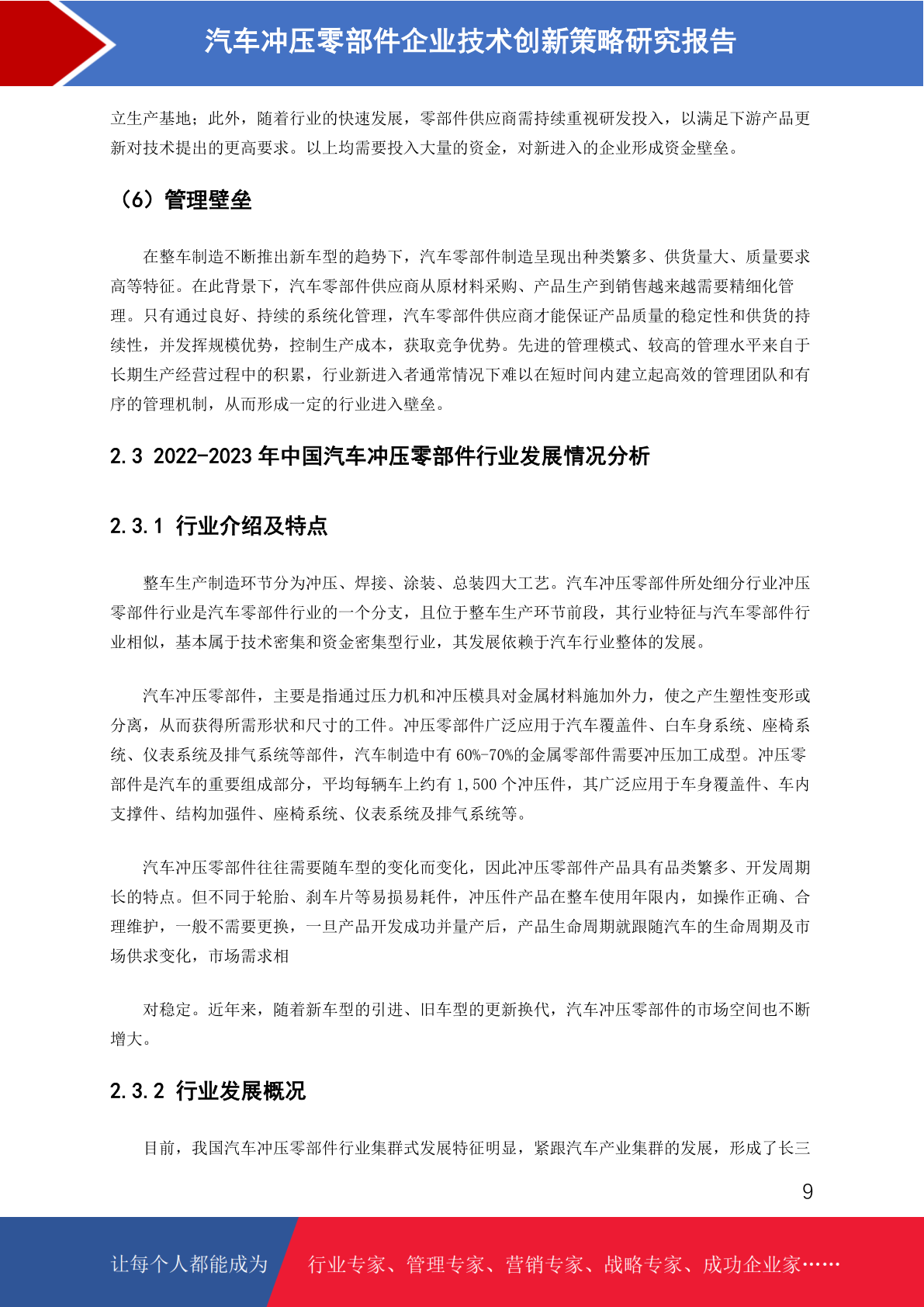 汽车冲压零部件企业技术创新策略研究报告

立生产基地；此外，随着行业的快速发展，零部件供应商需持续重视研发投入，以满足下游产品更新对技术提出的更高要求。以上均需要投入大量的资金，对新进入的企业形成资金壁垒。

（6）管理壁垒

在整车制造不断推出新车型的趋势下，汽车零部件制造呈现出种类繁多、供货量大、质量要求高等特征。在此背景下，汽车零部件供应商从原材料采购、产品生产到销售越来越需要精细化管理。只有通过良好、持续的系统化管理，汽车零部件供应商才能保证产品质量的稳定性和供货的持续性，并发挥规模优势，控制生产成本，获取竞争优势。先进的管理模式、较高的管理水平来自于长期生产经营过程中的积累，行业新进入者通常情况下难以在短时间内建立起高效的管理团队和有序的管理机制，从而形成一定的行业进入壁垒。

2.3 2022-2023 年中国汽车冲压零部件行业发展情况分析

2.3.1 行业介绍及特点

整车生产制造环节分为冲压、焊接、涂装、总装四大工艺。汽车冲压零部件所处细分行业冲压零部件行业是汽车零部件行业的一个分支，且位于整车生产环节前段，其行业特征与汽车零部件行业相似，基本属于技术密集和资金密集型行业，其发展依赖于汽车行业整体的发展。

汽车冲压零部件，主要是指通过压力机和冲压模具对金属材料施加外力，使之产生塑性变形或分离，从而获得所需形状和尺寸的工件。冲压零部件广泛应用于汽车覆盖件、白车身系统、座椅系统、仪表系统及排气系统等部件，汽车制造中有 60%-70%的金属零部件需要冲压加工成型。冲压零部件是汽车的重要组成部分，平均每辆车上约有 1,500 个冲压件，其广泛应用于车身覆盖件、车内支撑件、结构加强件、座椅系统、仪表系统及排气系统等。

汽车冲压零部件往往需要随车型的变化而变化，因此冲压零部件产品具有品类繁多、开发周期长的特点。但不同于轮胎、刹车片等易损易耗件，冲压件产品在整车使用年限内，如操作正确、合理维护，一般不需要更换，一旦产品开发成功并量产后，产品生命周期就跟随汽车的生命周期及市场供求变化，市场需求相

对稳定。近年来，随着新车型的引进、旧车型的更新换代，汽车冲压零部件的市场空间也不断增大。

2.3.2 行业发展概况

目前，我国汽车冲压零部件行业集群式发展特征明显，紧跟汽车产业集群的发展，形成了长三

9

让每个人都能成为 行业专家、管理专家、营销专家、战略专家、成功企业家……